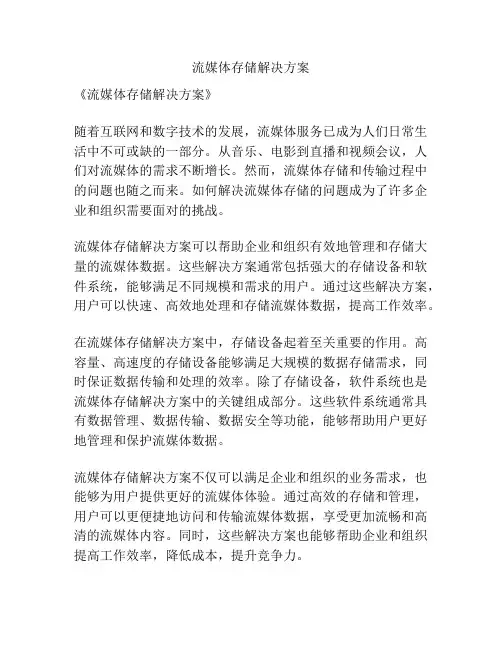 流媒体存储解决方案

《流媒体存储解决方案》

随着互联网和数字技术的发展，流媒体服务已成为人们日常生活中不可或缺的一部分。从音乐、电影到直播和视频会议，人们对流媒体的需求不断增长。然而，流媒体存储和传输过程中的问题也随之而来。如何解决流媒体存储的问题成为了许多企业和组织需要面对的挑战。

流媒体存储解决方案可以帮助企业和组织有效地管理和存储大量的流媒体数据。这些解决方案通常包括强大的存储设备和软件系统，能够满足不同规模和需求的用户。通过这些解决方案，用户可以快速、高效地处理和存储流媒体数据，提高工作效率。

在流媒体存储解决方案中，存储设备起着至关重要的作用。高容量、高速度的存储设备能够满足大规模的数据存储需求，同时保证数据传输和处理的效率。除了存储设备，软件系统也是流媒体存储解决方案中的关键组成部分。这些软件系统通常具有数据管理、数据传输、数据安全等功能，能够帮助用户更好地管理和保护流媒体数据。

流媒体存储解决方案不仅可以满足企业和组织的业务需求，也能够为用户提供更好的流媒体体验。通过高效的存储和管理，用户可以更便捷地访问和传输流媒体数据，享受更加流畅和高清的流媒体内容。同时，这些解决方案也能够帮助企业和组织提高工作效率，降低成本，提升竞争力。